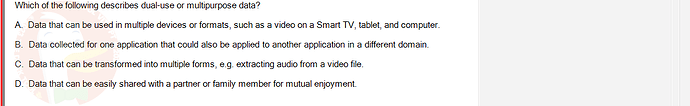 Which of the following describes dual-use or multipurpose data?

A. Data that can be used in multiple devices or formats, such as a video on a Smart TV, tablet, and computer.

B. Data collected for one application that could also be applied to another application in a different domain.

C. Data that can be transformed into multiple forms, e.g. extracting audio from a video file.

D. Data that can be easily shared with a partner or family member for mutual enjoyment.